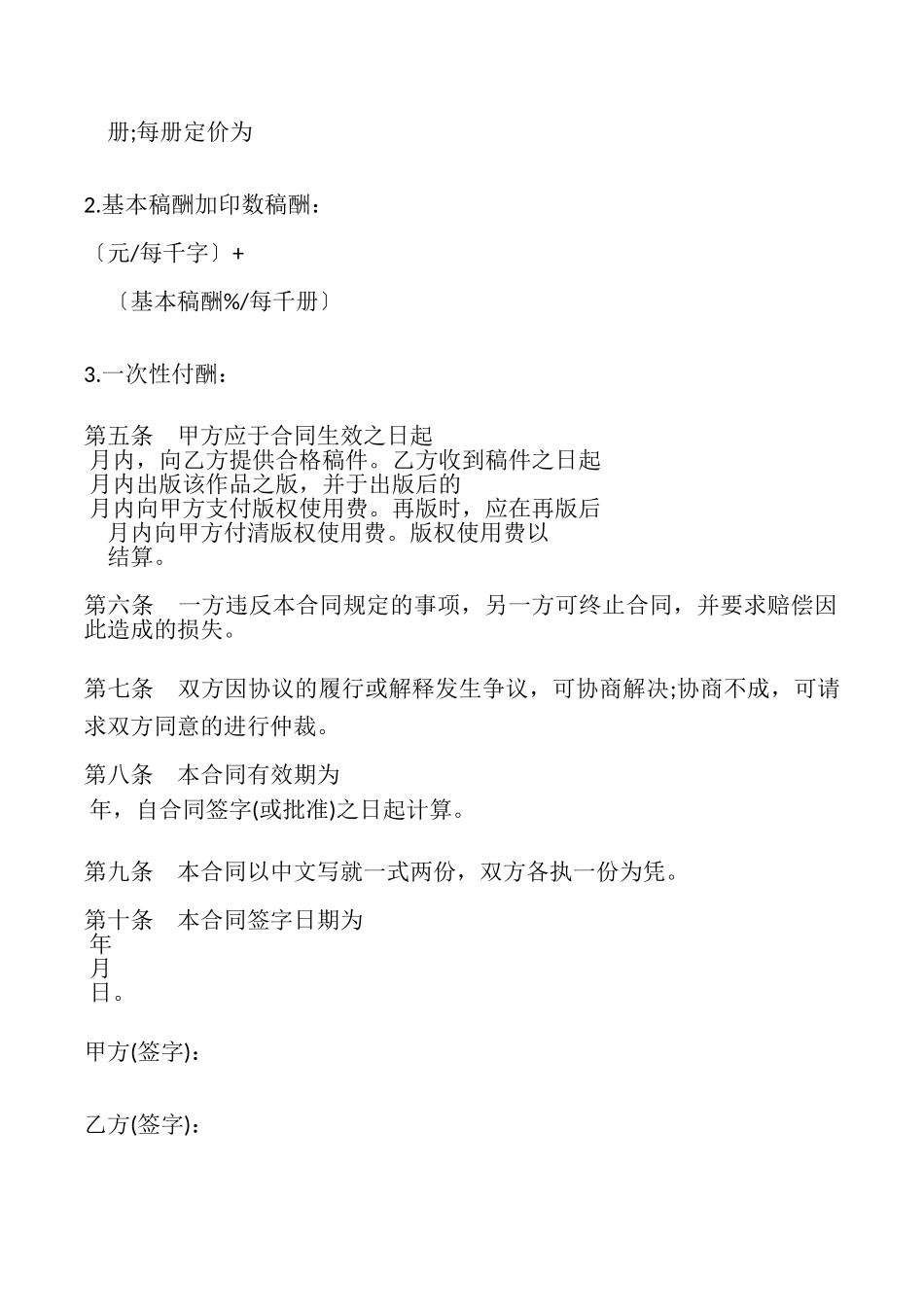 册;每册定价为

2.基本稿酬加印数稿酬：

〔元/每千字〕+

〔基本稿酬%/每千册〕

3.一次性付酬：

第五条　甲方应于合同生效之日起
月内，向乙方提供合格稿件。乙方收到稿件之日起
月内出版该作品之版，并于出版后的
月内向甲方支付版权使用费。再版时，应在再版后
月内向甲方付清版权使用费。版权使用费以
结算。

第六条　一方违反本合同规定的事项，另一方可终止合同，并要求赔偿因此造成的损失。

第七条　双方因协议的履行或解释发生争议，可协商解决;协商不成，可请求双方同意的进行仲裁。

第八条　本合同有效期为
年，自合同签字(或批准)之日起计算。

第九条　本合同以中文写就一式两份，双方各执一份为凭。

第十条　本合同签字日期为
年
月
日。

甲方(签字)：

乙方(签字)：